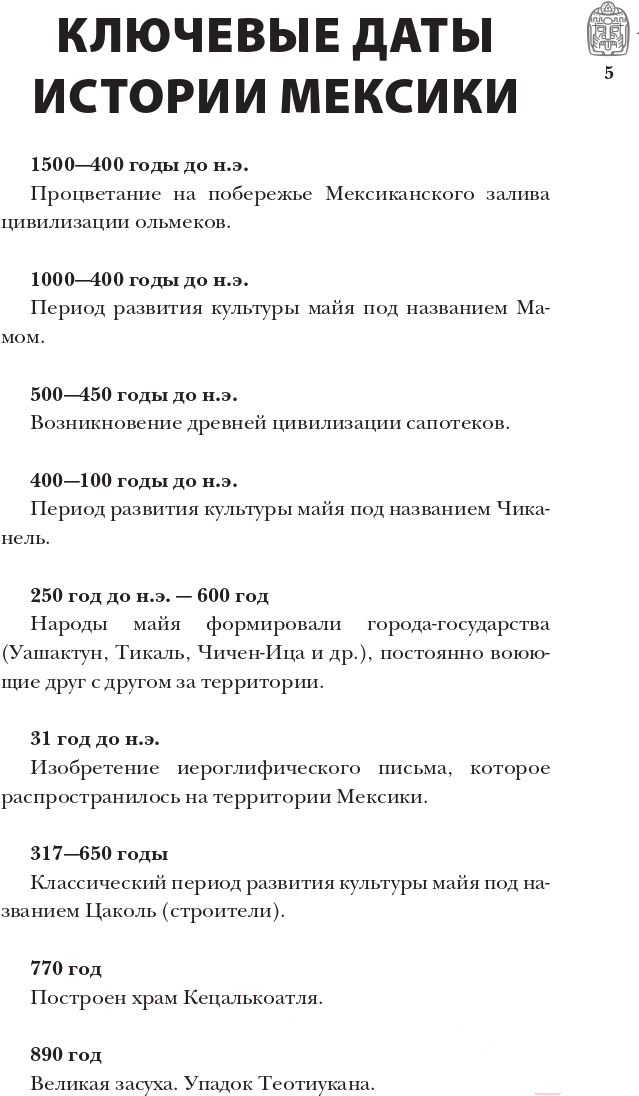 КЛЮЧЕВЫЕ ДАТЫ ИСТОРИИ МЕКСИКИ

5

1500—400 годы до н.э.
Процветание на побережье Мексиканского залива цивилизации ольмеков.

1000—400 годы до н.э.
Период развития культуры майя под названием Мамом.

500—450 годы до н.э.
Возникновение древней цивилизации сапотеков.

400—100 годы до н.э.
Период развития культуры майя под названием Чиканель.

250 год до н.э. — 600 год
Народы майя формировали города-государства (Уашактун, Тикаль, Чичен-Ица и др.), постоянно воюющие друг с другом за территории.

31 год до н.э.
Изобретение иероглифического письма, которое распространилось на территории Мексики.

317—650 годы
Классический период развития культуры майя под названием Цаколь (строители).

770 год
Построен храм Кецалькоатля.

890 год
Великая засуха. Упадок Теотиукана.